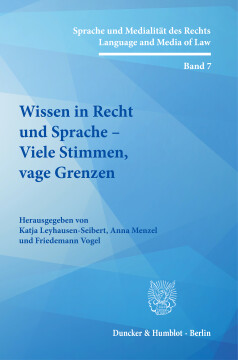 Sprache und Medialität des Rechts
Language and Media of Law

Band 7

Wissen in Recht und Sprache – Viele Stimmen, vage Grenzen

Herausgegeben von
Katja Leyhausen-Seibert, Anna Menzel
und Friedemann Vogel

Duncker & Humblot · Berlin